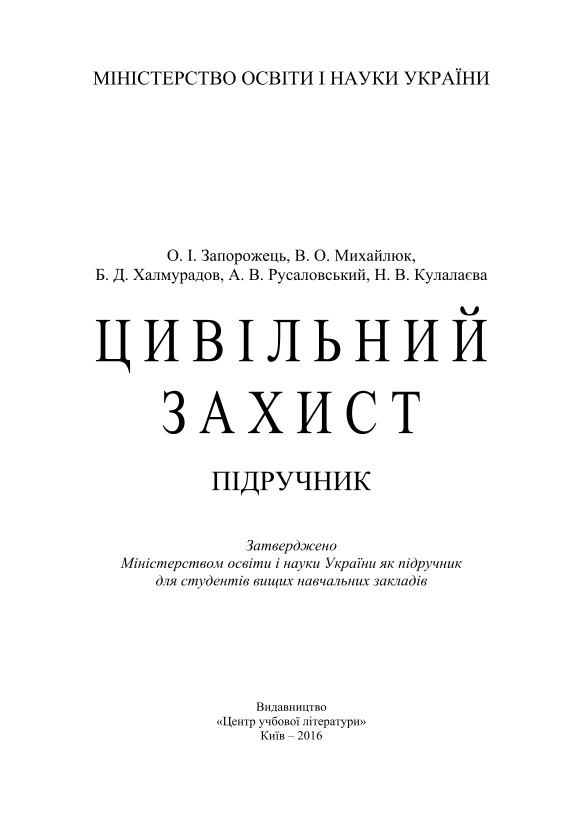 МІНІСТЕРСТВО ОСВІТИ І НАУКИ УКРАЇНИ

О. І. Запорожець, В. О. Михайлюк,
Б. Д. Халмурадов, А. В. Русаловський, Н. В. Кулалаєва

ЦИВІЛЬНИЙ
ЗАХИСТ

ПІДРУЧНИК

Затверджено
Міністерством освіти і науки України як підручник
для студентів вищих навчальних закладів

Видавництво
«Центр учбової літератури»
Київ – 2016